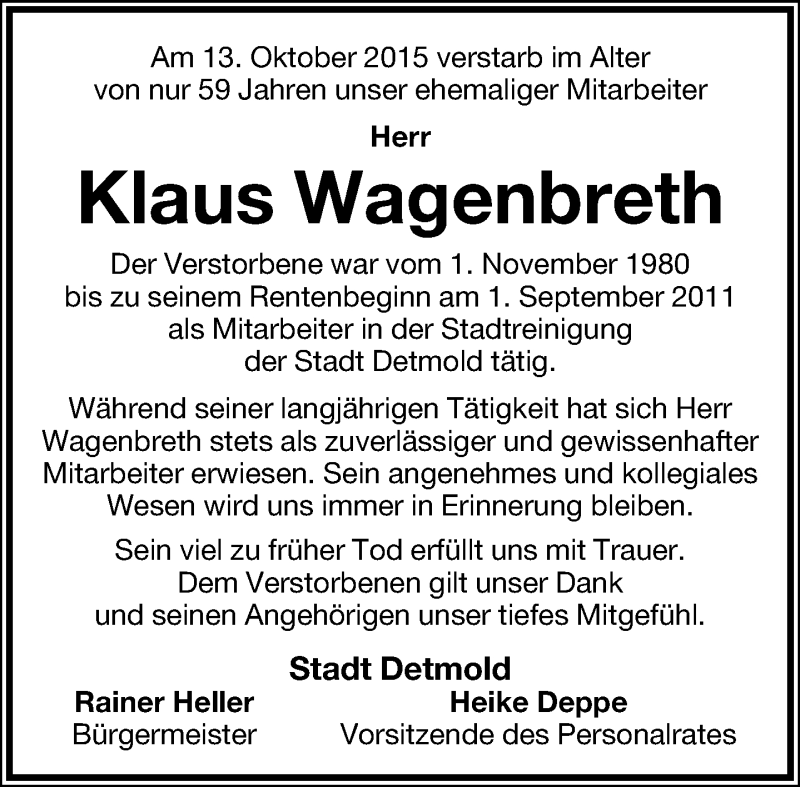 Am 13. Oktober 2015 verstarb im Alter von nur 59 Jahren unser ehemaliger Mitarbeiter

Herr

Klaus Wagenbreth

Der Verstorbene war vom 1. November 1980 bis zu seinem Rentenbeginn am 1. September 2011 als Mitarbeiter in der Stadtreinigung der Stadt Detmold tätig.

Während seiner langjährigen Tätigkeit hat sich Herr Wagenbreth stets als zuverlässiger und gewissenhafter Mitarbeiter erwiesen. Sein angenehmes und kollegiales Wesen wird uns immer in Erinnerung bleiben.

Sein viel zu früher Tod erfüllt uns mit Trauer. Dem Verstorbenen gilt unser Dank und seinen Angehörigen unser tiefes Mitgefühl.

Stadt Detmold

Rainer Heller
Bürgermeister

Heike Deppe
Vorsitzende des Personalrates